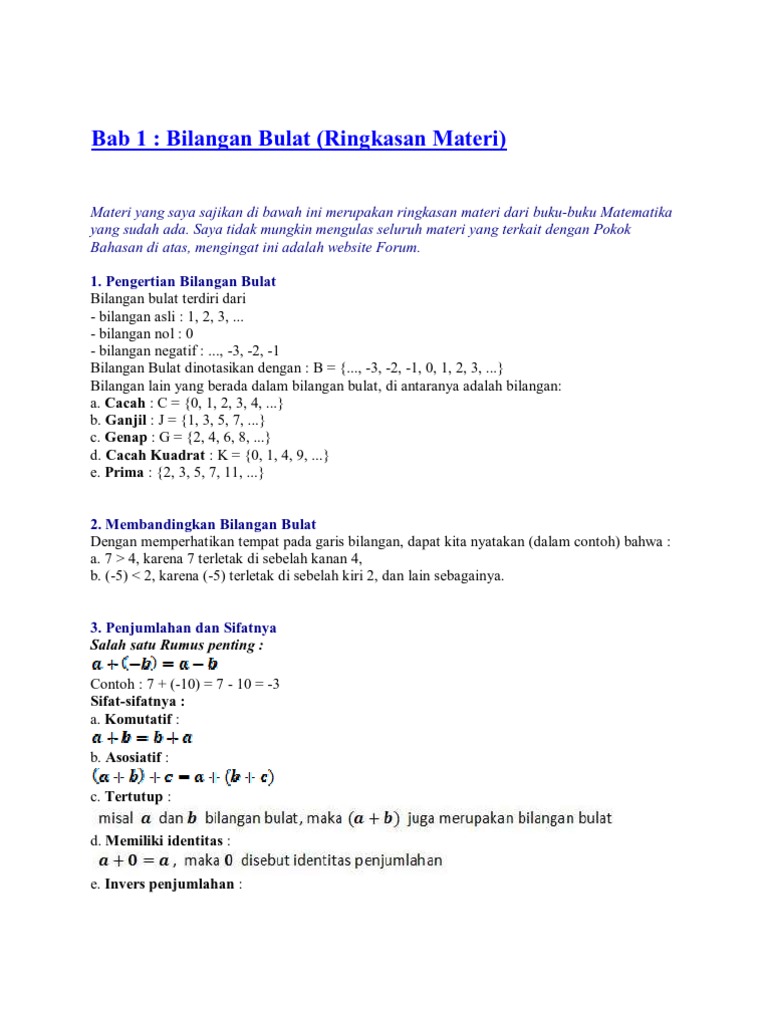 Bab 1 : Bilangan Bulat (Ringkasan Materi)

Materi yang saya sajikan di bawah ini merupakan ringkasan materi dari buku-buku Matematika yang sudah ada. Saya tidak mungkin mengulas seluruh materi yang terkait dengan Pokok Bahasan di atas, mengingat ini adalah website Forum.

1. Pengertian Bilangan Bulat
Bilangan bulat terdiri dari
- bilangan asli : 1, 2, 3, ...
- bilangan nol : 0
- bilangan negatif : ..., -3, -2, -1
Bilangan Bulat dinotasikan dengan : B = {..., -3, -2, -1, 0, 1, 2, 3, ...}
Bilangan lain yang berada dalam bilangan bulat, di antaranya adalah bilangan:
a. Cacah : C = {0, 1, 2, 3, 4, ...}
b. Ganjil : J = {1, 3, 5, 7, ...}
c. Genap : G = {2, 4, 6, 8, ...}
d. Cacah Kuadrat : K = {0, 1, 4, 9, ...}
e. Prima : {2, 3, 5, 7, 11, ...}

2. Membandingkan Bilangan Bulat
Dengan memperhatikan tempat pada garis bilangan, dapat kita nyatakan (dalam contoh) bahwa :
a. 7 > 4, karena 7 terletak di sebelah kanan 4,
b. (-5) < 2, karena (-5) terletak di sebelah kiri 2, dan lain sebagainya.

3. Penjumlahan dan Sifatnya
Salah satu Rumus penting :
$a + (-b) = a - b$
Contoh : 7 + (-10) = 7 - 10 = -3
Sifat-sifatnya :
a. Komutatif :
$a + b = b + a$
b. Asosiatif :
$(a + b) + c = a + (b + c)$
c. Tertutup :
misal $a$ dan $b$ bilangan bulat, maka $(a + b)$ juga merupakan bilangan bulat
d. Memiliki identitas :
$a + 0 = a$ , maka $0$ disebut identitas penjumlahan
e. Invers penjumlahan :